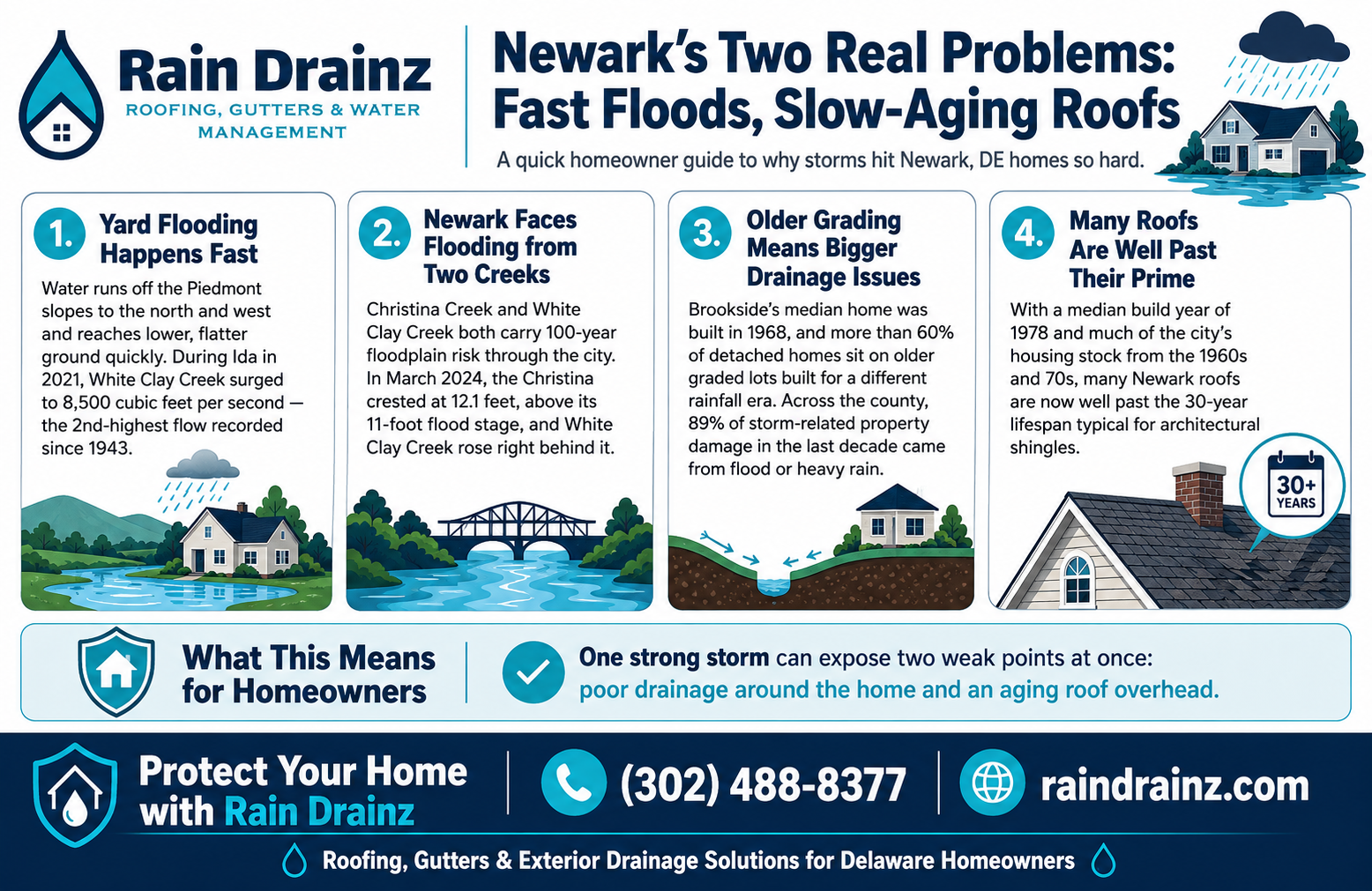 Rain Drainz
ROOFING, GUTTERS & WATER MANAGEMENT

Newark's Two Real Problems: Fast Floods, Slow-Aging Roofs

A quick homeowner guide to why storms hit Newark, DE homes so hard.

1. Yard Flooding Happens Fast

Water runs off the Piedmont slopes to the north and west and reaches lower, flatter ground quickly. During Ida in 2021, White Clay Creek surged to 8,500 cubic feet per second — the 2nd-highest flow recorded since 1943.

2. Newark Faces Flooding from Two Creeks

Christina Creek and White Clay Creek both carry 100-year floodplain risk through the city. In March 2024, the Christina crested at 12.1 feet, above its 11-foot flood stage, and White Clay Creek rose right behind it.

3. Older Grading Means Bigger Drainage Issues

Brookside's median home was built in 1968, and more than 60% of detached homes sit on older graded lots built for a different rainfall era. Across the county, 89% of storm-related property damage in the last decade came from flood or heavy rain.

4. Many Roofs Are Well Past Their Prime

With a median build year of 1978 and much of the city's housing stock from the 1960s and 70s, many Newark roofs are now well past the 30-year lifespan typical for architectural shingles.

30+ YEARS

What This Means for Homeowners

One strong storm can expose two weak points at once: poor drainage around the home and an aging roof overhead.

Protect Your Home with Rain Drainz

(302) 488-8377

raindrainz.com

Roofing, Gutters & Exterior Drainage Solutions for Delaware Homeowners